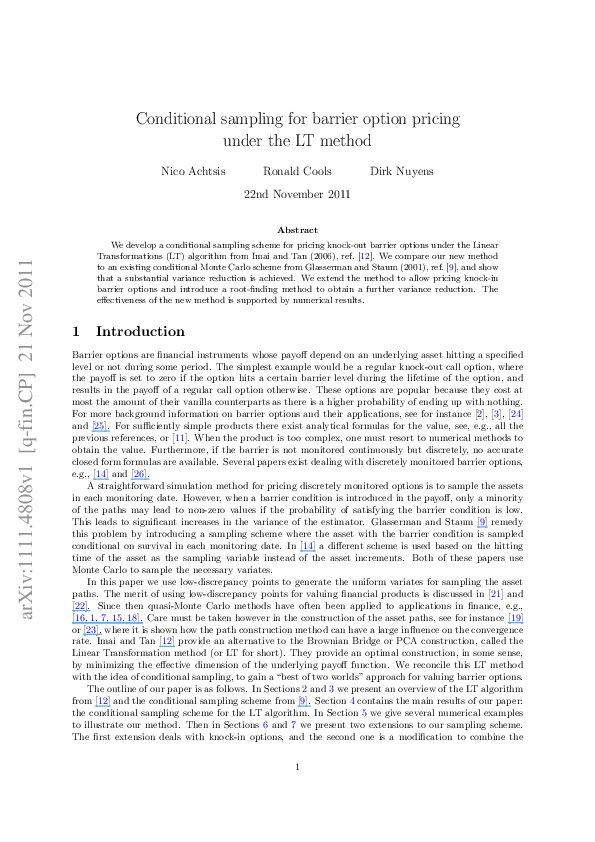 arXiv:1111.4808v1 [q-fin.CP] 21 Nov 2011

Conditional sampling for barrier option pricing under the LT method

Nico Achtsis Ronald Cools Dirk Nuyens

22nd November 2011

Abstract

We develop a conditional sampling scheme for pricing knock-out barrier options under the Linear Transformations (LT) algorithm from Imai and Tan (2006), ref. [12]. We compare our new method to an existing conditional Monte Carlo scheme from Glasserman and Staum (2001), ref. [9], and show that a substantial variance reduction is achieved. We extend the method to allow pricing knock-in barrier options and introduce a root-finding method to obtain a further variance reduction. The effectiveness of the new method is supported by numerical results.

1 Introduction

Barrier options are financial instruments whose payoff depend on an underlying asset hitting a specified level or not during some period. The simplest example would be a regular knock-out call option, where the payoff is set to zero if the option hits a certain barrier level during the lifetime of the option, and results in the payoff of a regular call option otherwise. These options are popular because they cost at most the amount of their vanilla counterparts as there is a higher probability of ending up with nothing. For more background information on barrier options and their applications, see for instance [2], [3], [24] and [25]. For sufficiently simple products there exist analytical formulas for the value, see, e.g., all the previous references, or [11]. When the product is too complex, one must resort to numerical methods to obtain the value. Furthermore, if the barrier is not monitored continuously but discretely, no accurate closed form formulas are available. Several papers exist dealing with discretely monitored barrier options, e.g., [14] and [26].

A straightforward simulation method for pricing discretely monitored options is to sample the assets in each monitoring date. However, when a barrier condition is introduced in the payoff, only a minority of the paths may lead to non-zero values if the probability of satisfying the barrier condition is low. This leads to significant increases in the variance of the estimator. Glasserman and Staum [9] remedy this problem by introducing a sampling scheme where the asset with the barrier condition is sampled conditional on survival in each monitoring date. In [14] a different scheme is used based on the hitting time of the asset as the sampling variable instead of the asset increments. Both of these papers use Monte Carlo to sample the necessary variates.

In this paper we use low-discrepancy points to generate the uniform variates for sampling the asset paths. The merit of using low-discrepancy points for valuing financial products is discussed in [21] and [22]. Since then quasi-Monte Carlo methods have often been applied to applications in finance, e.g., [16, 1, 7, 15, 18]. Care must be taken however in the construction of the asset paths, see for instance [19] or [23], where it is shown how the path construction method can have a large influence on the convergence rate. Imai and Tan [12] provide an alternative to the Brownian Bridge or PCA construction, called the Linear Transformation method (or LT for short). They provide an optimal construction, in some sense, by minimizing the effective dimension of the underlying payoff function. We reconcile this LT method with the idea of conditional sampling, to gain a "best of two worlds" approach for valuing barrier options.

The outline of our paper is as follows. In Sections 2 and 3 we present an overview of the LT algorithm from [12] and the conditional sampling scheme from [9]. Section 4 contains the main results of our paper: the conditional sampling scheme for the LT algorithm. In Section 5 we give several numerical examples to illustrate our method. Then in Sections 6 and 7 we present two extensions to our sampling scheme. The first extension deals with knock-in options, and the second one is a modification to combine the

1